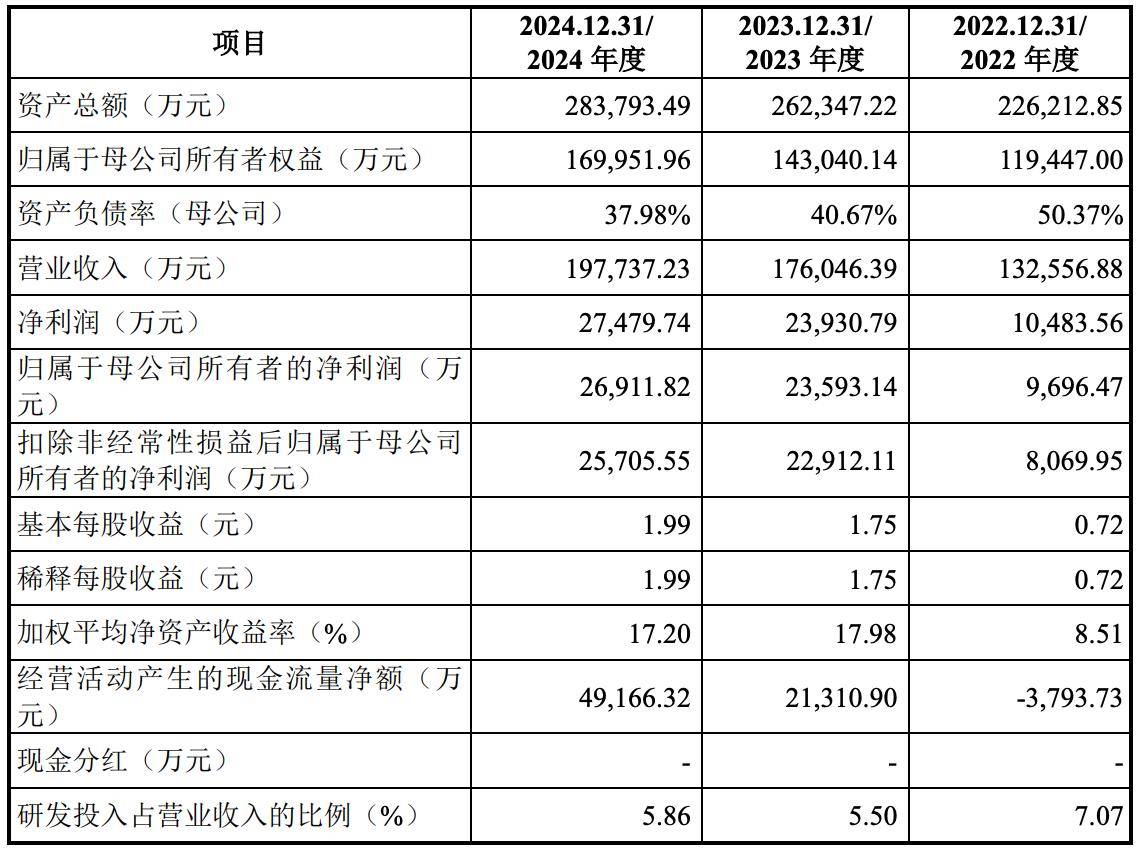 | 项目 | 2024.12.31/ 2024 年度 | 2023.12.31/ 2023 年度 | 2022.12.31/ 2022 年度 |
|---|---|---|---|
| 资产总额（万元） | 283,793.49 | 262,347.22 | 226,212.85 |
| 归属于母公司所有者权益（万元） | 169,951.96 | 143,040.14 | 119,447.00 |
| 资产负债率（母公司） | 37.98% | 40.67% | 50.37% |
| 营业收入（万元） | 197,737.23 | 176,046.39 | 132,556.88 |
| 净利润（万元） | 27,479.74 | 23,930.79 | 10,483.56 |
| 归属于母公司所有者的净利润（万元） | 26,911.82 | 23,593.14 | 9,696.47 |
| 扣除非经常性损益后归属于母公司所有者的净利润（万元） | 25,705.55 | 22,912.11 | 8,069.95 |
| 基本每股收益（元） | 1.99 | 1.75 | 0.72 |
| 稀释每股收益（元） | 1.99 | 1.75 | 0.72 |
| 加权平均净资产收益率（%） | 17.20 | 17.98 | 8.51 |
| 经营活动产生的现金流量净额（万元） | 49,166.32 | 21,310.90 | -3,793.73 |
| 现金分红（万元） | - | - | - |
| 研发投入占营业收入的比例（%） | 5.86 | 5.50 | 7.07 |